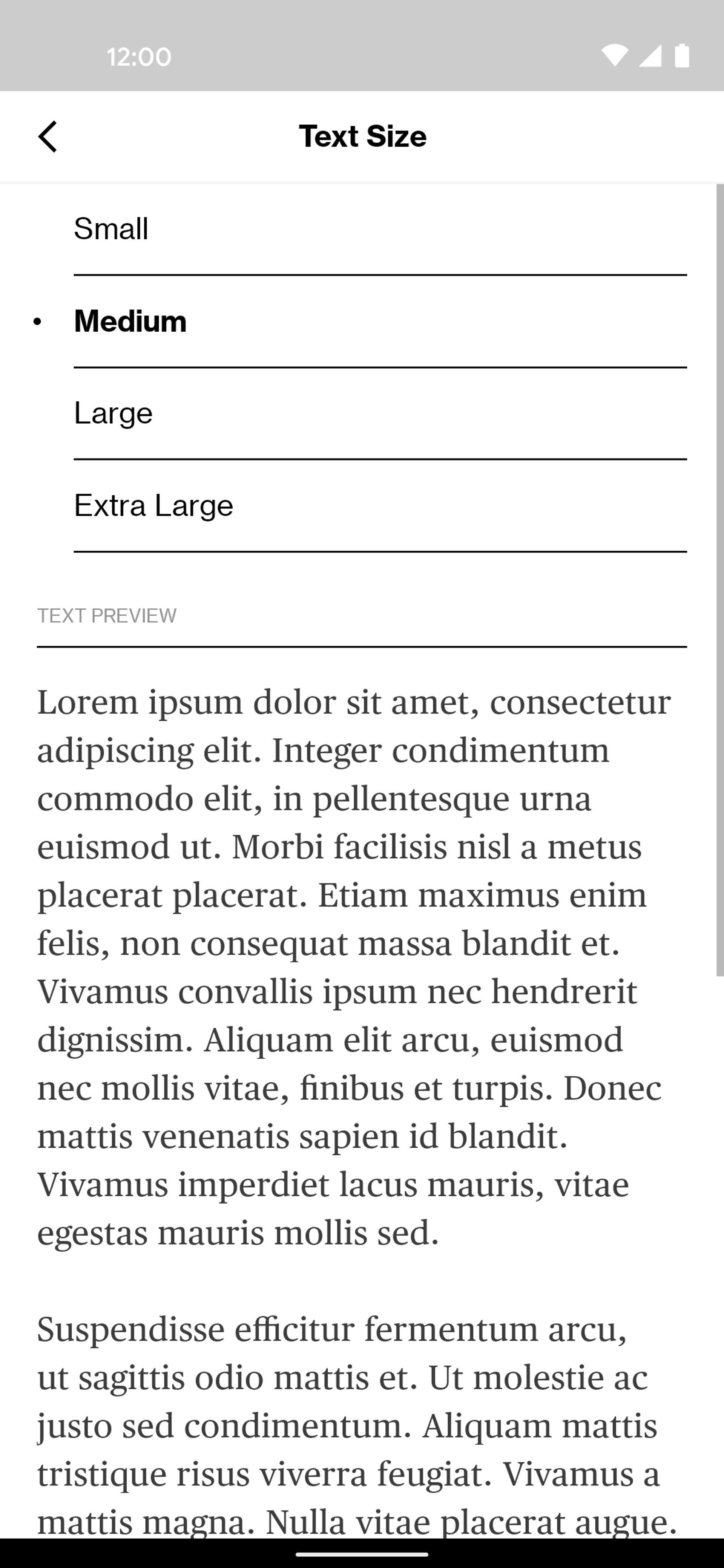 12:00

Text Size

Small

• Medium

Large

Extra Large

TEXT PREVIEW

Lorem ipsum dolor sit amet, consectetur adipiscing elit. Integer condimentum commodo elit, in pellentesque urna euismod ut. Morbi facilisis nisl a metus placerat placerat. Etiam maximus enim felis, non consequat massa blandit et. Vivamus convallis ipsum nec hendrerit dignissim. Aliquam elit arcu, euismod nec mollis vitae, finibus et turpis. Donec mattis venenatis sapien id blandit. Vivamus imperdiet lacus mauris, vitae egestas mauris mollis sed.

Suspendisse efficitur fermentum arcu, ut sagittis odio mattis et. Ut molestie ac justo sed condimentum. Aliquam mattis tristique risus viverra feugiat. Vivamus a mattis magna. Nulla vitae placerat augue.